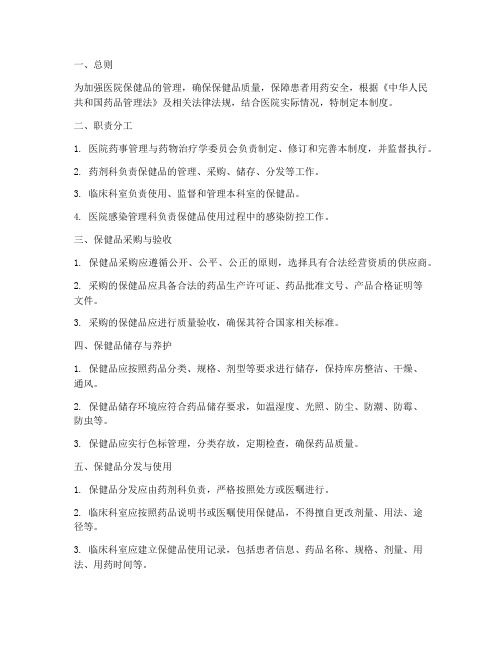 一、总则

为加强医院保健品的管理，确保保健品质量，保障患者用药安全，根据《中华人民共和国药品管理法》及相关法律法规，结合医院实际情况，特制定本制度。

二、职责分工

1. 医院药事管理与药物治疗学委员会负责制定、修订和完善本制度，并监督执行。

2. 药剂科负责保健品的管理、采购、储存、分发等工作。

3. 临床科室负责使用、监督和管理本科室的保健品。

4. 医院感染管理科负责保健品使用过程中的感染防控工作。

三、保健品采购与验收

1. 保健品采购应遵循公开、公平、公正的原则，选择具有合法经营资质的供应商。

2. 采购的保健品应具备合法的药品生产许可证、药品批准文号、产品合格证明等文件。

3. 采购的保健品应进行质量验收，确保其符合国家相关标准。

四、保健品储存与养护

1. 保健品应按照药品分类、规格、剂型等要求进行储存，保持库房整洁、干燥、通风。

2. 保健品储存环境应符合药品储存要求，如温湿度、光照、防尘、防潮、防霉、防虫等。

3. 保健品应实行色标管理，分类存放，定期检查，确保药品质量。

五、保健品分发与使用

1. 保健品分发应由药剂科负责，严格按照处方或医嘱进行。

2. 临床科室应按照药品说明书或医嘱使用保健品，不得擅自更改剂量、用法、途径等。

3. 临床科室应建立保健品使用记录，包括患者信息、药品名称、规格、剂量、用法、用药时间等。